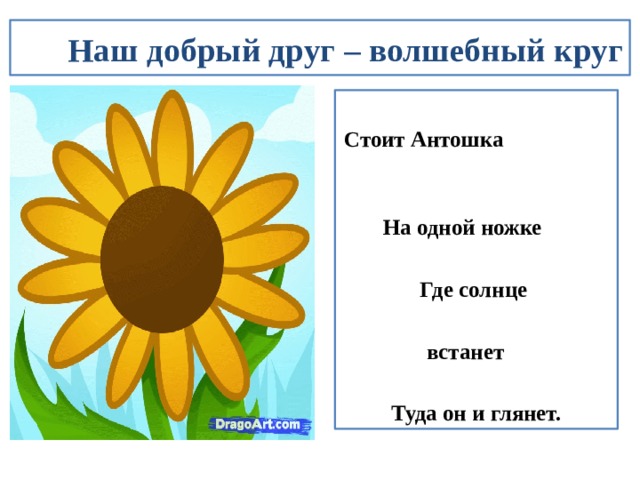 Наш добрый друг – волшебный круг

DragoArt.com

Стоит Антошка

На одной ножке

Где солнце

встанет

Туда он и глянет.